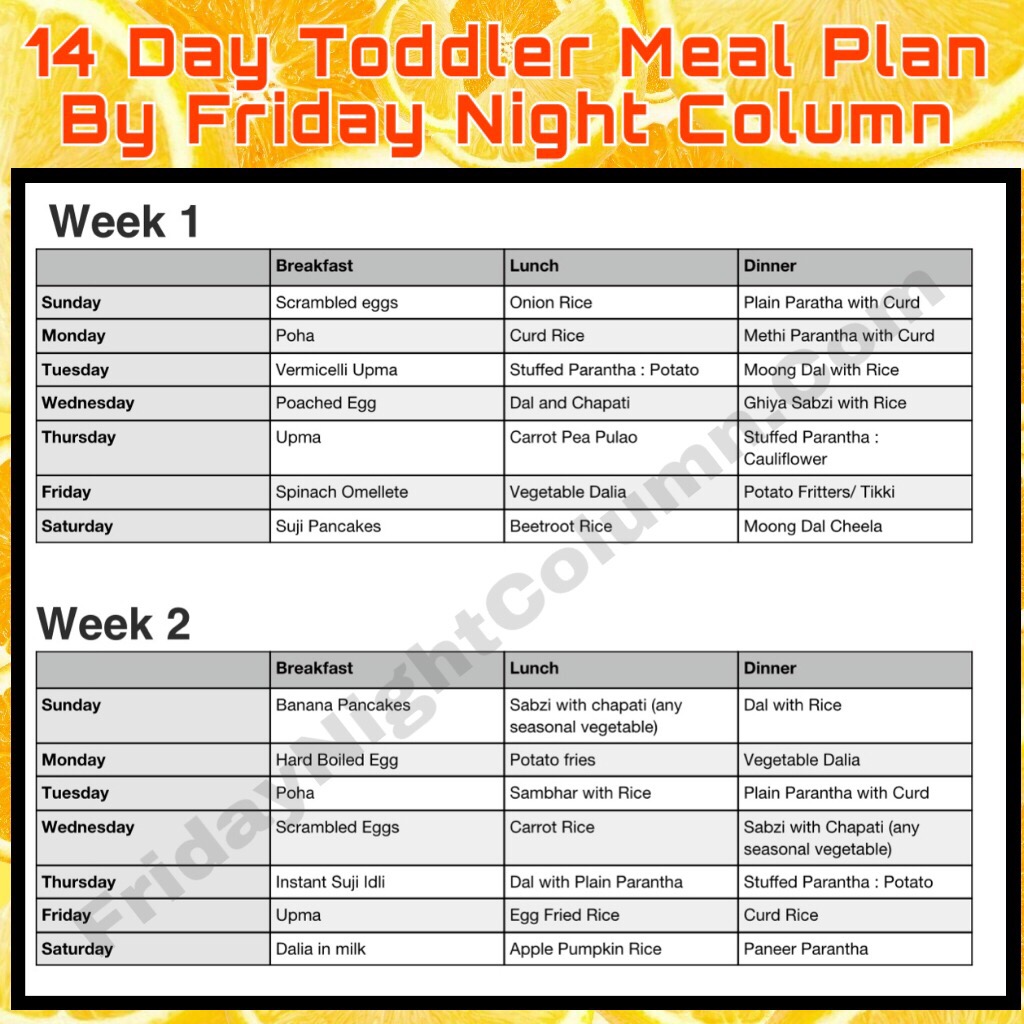 14 Day Toddler Meal Plan
By Friday Night Column

Week 1

| | Breakfast | Lunch | Dinner |
|---|---|---|---|
| Sunday | Scrambled eggs | Onion Rice | Plain Paratha with Curd |
| Monday | Poha | Curd Rice | Methi Parantha with Curd |
| Tuesday | Vermicelli Upma | Stuffed Parantha : Potato | Moong Dal with Rice |
| Wednesday | Poached Egg | Dal and Chapati | Ghiya Sabzi with Rice |
| Thursday | Upma | Carrot Pea Pulao | Stuffed Parantha : Cauliflower |
| Friday | Spinach Omellete | Vegetable Dalia | Potato Fritters/ Tikki |
| Saturday | Suji Pancakes | Beetroot Rice | Moong Dal Cheela |

Week 2

| | Breakfast | Lunch | Dinner |
|---|---|---|---|
| Sunday | Banana Pancakes | Sabzi with chapati (any seasonal vegetable) | Dal with Rice |
| Monday | Hard Boiled Egg | Potato fries | Vegetable Dalia |
| Tuesday | Poha | Sambhar with Rice | Plain Parantha with Curd |
| Wednesday | Scrambled Eggs | Carrot Rice | Sabzi with Chapati (any seasonal vegetable) |
| Thursday | Instant Suji Idli | Dal with Plain Parantha | Stuffed Parantha : Potato |
| Friday | Upma | Egg Fried Rice | Curd Rice |
| Saturday | Dalia in milk | Apple Pumpkin Rice | Paneer Parantha |

FridayNightColumn.com